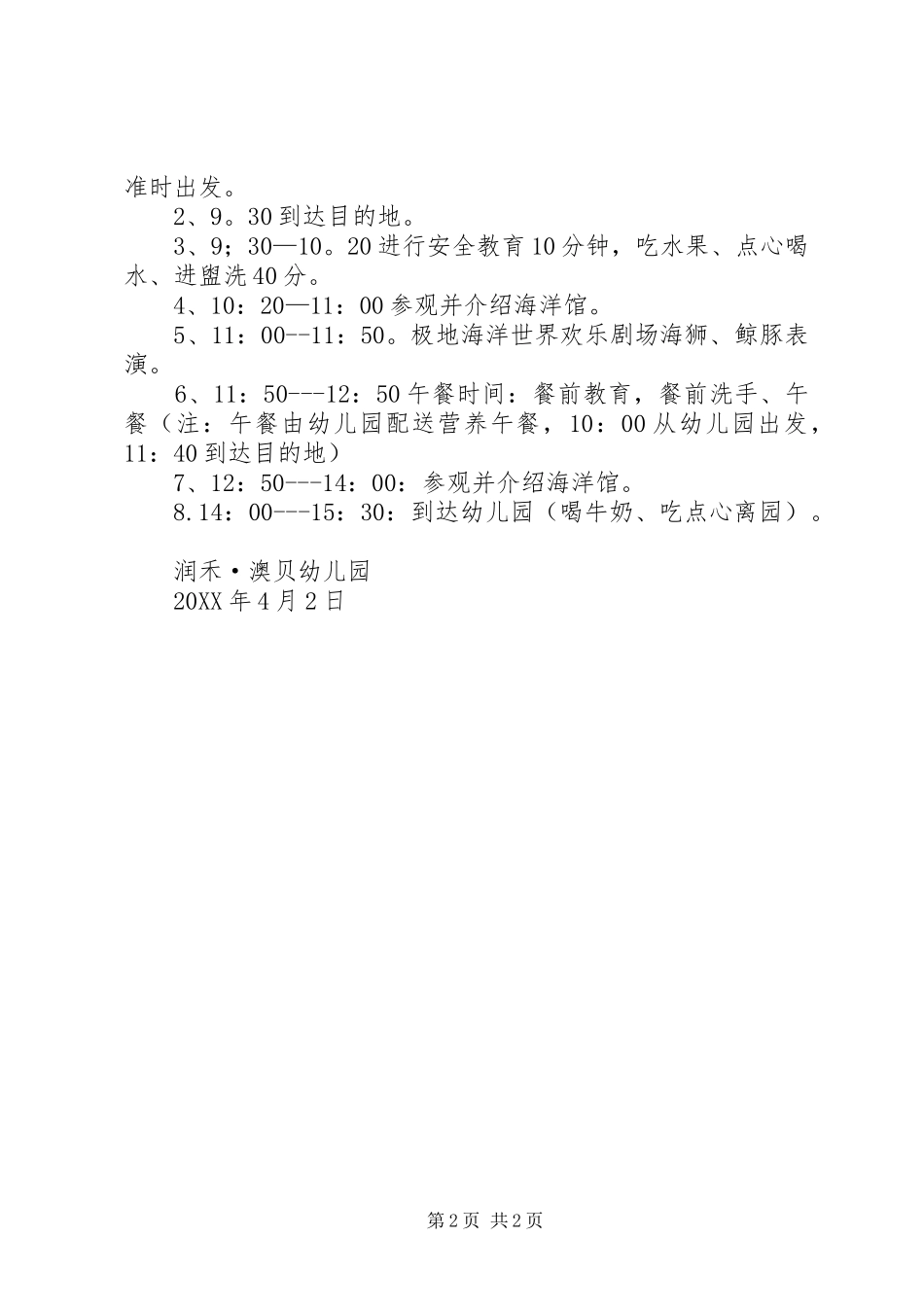 准时出发。

2、9。30到达目的地。

3、9；30—10。20进行安全教育10分钟，吃水果、点心喝水、进盥洗40分。

4、10：20—11：00参观并介绍海洋馆。

5、11：00--11：50。极地海洋世界欢乐剧场海狮、鲸豚表演。

6、11：50---12：50午餐时间：餐前教育，餐前洗手、午餐（注：午餐由幼儿园配送营养午餐，10：00从幼儿园出发，11：40到达目的地）

7、12：50---14：00：参观并介绍海洋馆。

8.14：00---15：30：到达幼儿园（喝牛奶、吃点心离园）。

润禾·澳贝幼儿园
20XX年4月2日

第2页 共2页